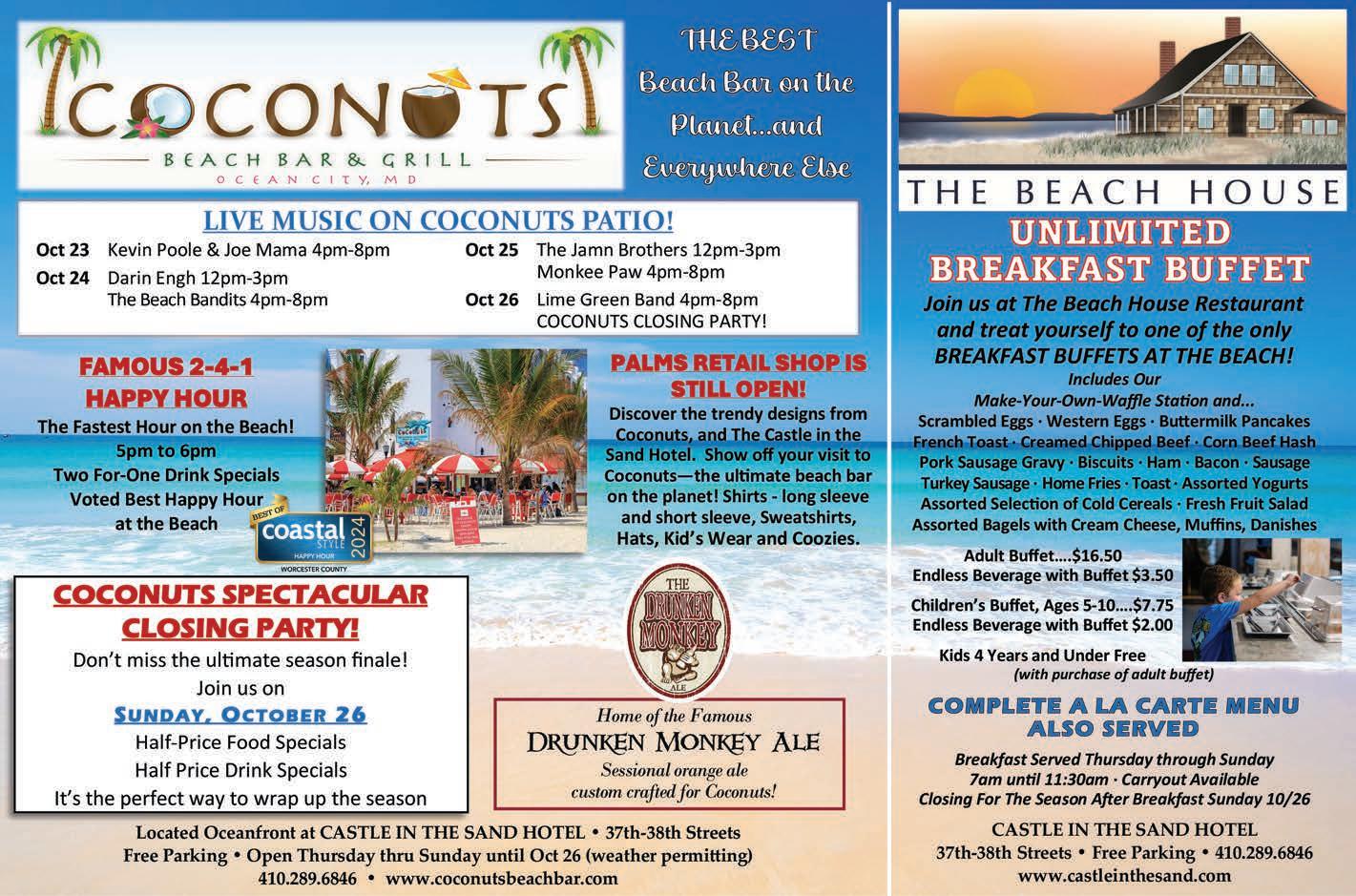 COCONUTS
BEACH BAR & GRILL
OCEAN CITY, MD

THE BEST Beach Bar on the Planet...and Everywhere Else

LIVE MUSIC ON COCONUTS PATIO!
Oct 23 Kevin Poole & Joe Mama 4pm-8pm
Oct 24 Darin Engh 12pm-3pm
The Beach Bandits 4pm-8pm
Oct 25 The Jamn Brothers 12pm-3pm
Monkee Paw 4pm-8pm
Oct 26 Lime Green Band 4pm-8pm
COCONUTS CLOSING PARTY!

FAMOUS 2-4-1 HAPPY HOUR
The Fastest Hour on the Beach!
5pm to 6pm
Two For-One Drink Specials
Voted Best Happy Hour at the Beach

BEST OF coastal STYLE 2024 HAPPY HOUR WORCESTER COUNTY

PALMS RETAIL SHOP IS STILL OPEN!
Discover the trendy designs from Coconuts, and The Castle in the Sand Hotel. Show off your visit to Coconuts—the ultimate beach bar on the planet! Shirts - long sleeve and short sleeve, Sweatshirts, Hats, Kid's Wear and Coozies.

COCONUTS SPECTACULAR CLOSING PARTY!
Don't miss the ultimate season finale!
Join us on
SUNDAY, OCTOBER 26
Half-Price Food Specials
Half Price Drink Specials
It's the perfect way to wrap up the season

THE DRUNKEN MONKEY ALE

Home of the Famous
DRUNKEN MONKEY ALE
Sessional orange ale custom crafted for Coconuts!

Located Oceanfront at CASTLE IN THE SAND HOTEL • 37th-38th Streets
Free Parking • Open Thursday thru Sunday until Oct 26 (weather permitting)
410.289.6846 • www.coconutsbeachbar.com

THE BEACH HOUSE

UNLIMITED BREAKFAST BUFFET
Join us at The Beach House Restaurant and treat yourself to one of the only BREAKFAST BUFFETS AT THE BEACH!
Includes Our
Make-Your-Own-Waffle Station and...
Scrambled Eggs · Western Eggs · Buttermilk Pancakes
French Toast · Creamed Chipped Beef · Corn Beef Hash
Pork Sausage Gravy · Biscuits · Ham · Bacon · Sausage
Turkey Sausage · Home Fries · Toast · Assorted Yogurts
Assorted Selection of Cold Cereals · Fresh Fruit Salad
Assorted Bagels with Cream Cheese, Muffins, Danishes

Adult Buffet....$16.50
Endless Beverage with Buffet $3.50
Children's Buffet, Ages 5-10....$7.75
Endless Beverage with Buffet $2.00
Kids 4 Years and Under Free
(with purchase of adult buffet)

COMPLETE A LA CARTE MENU ALSO SERVED
Breakfast Served Thursday through Sunday
7am until 11:30am · Carryout Available
Closing For The Season After Breakfast Sunday 10/26

CASTLE IN THE SAND HOTEL
37th-38th Streets • Free Parking • 410.289.6846
www.castleinthesand.com